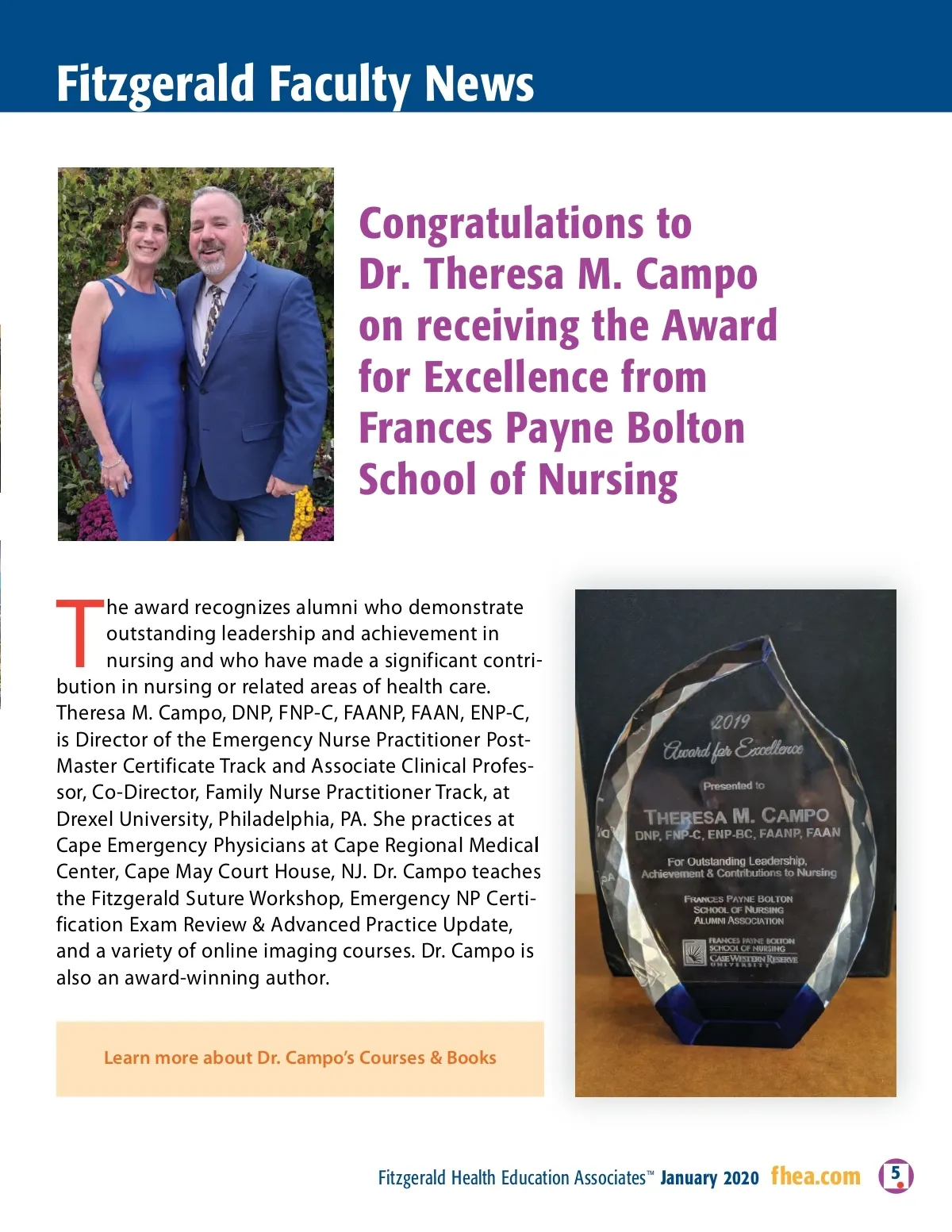 Fitzgerald Faculty News

Congratulations to Dr. Theresa M. Campo on receiving the Award for Excellence from Frances Payne Bolton School of Nursing

The award recognizes alumni who demonstrate outstanding leadership and achievement in nursing and who have made a significant contribution in nursing or related areas of health care. Theresa M. Campo, DNP, FNP-C, FAANP, FAAN, ENP-C, is Director of the Emergency Nurse Practitioner Post-Master Certificate Track and Associate Clinical Professor, Co-Director, Family Nurse Practitioner Track, at Drexel University, Philadelphia, PA. She practices at Cape Emergency Physicians at Cape Regional Medical Center, Cape May Court House, NJ. Dr. Campo teaches the Fitzgerald Suture Workshop, Emergency NP Certification Exam Review & Advanced Practice Update, and a variety of online imaging courses. Dr. Campo is also an award-winning author.

Learn more about Dr. Campo's Courses & Books

2019
Award for Excellence
Presented to
THERESA M. CAMPO
DNP, FNP-C, ENP-BC, FAANP, FAAN
For Outstanding Leadership, Achievement & Contributions to Nursing
FRANCES PAYNE BOLTON
SCHOOL OF NURSING
ALUMNI ASSOCIATION
FRANCES PAYNE BOLTON
SCHOOL OF NURSING
CASE WESTERN RESERVE
UNIVERSITY

Fitzgerald Health Education Associates™ January 2020 fhea.com 5